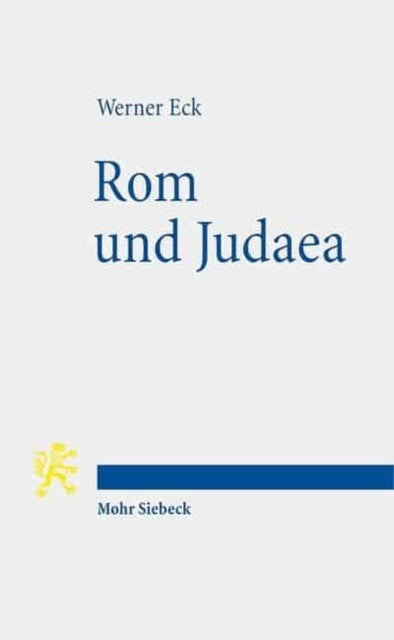 Werner Eck

Rom
und Judaea

Mohr Siebeck